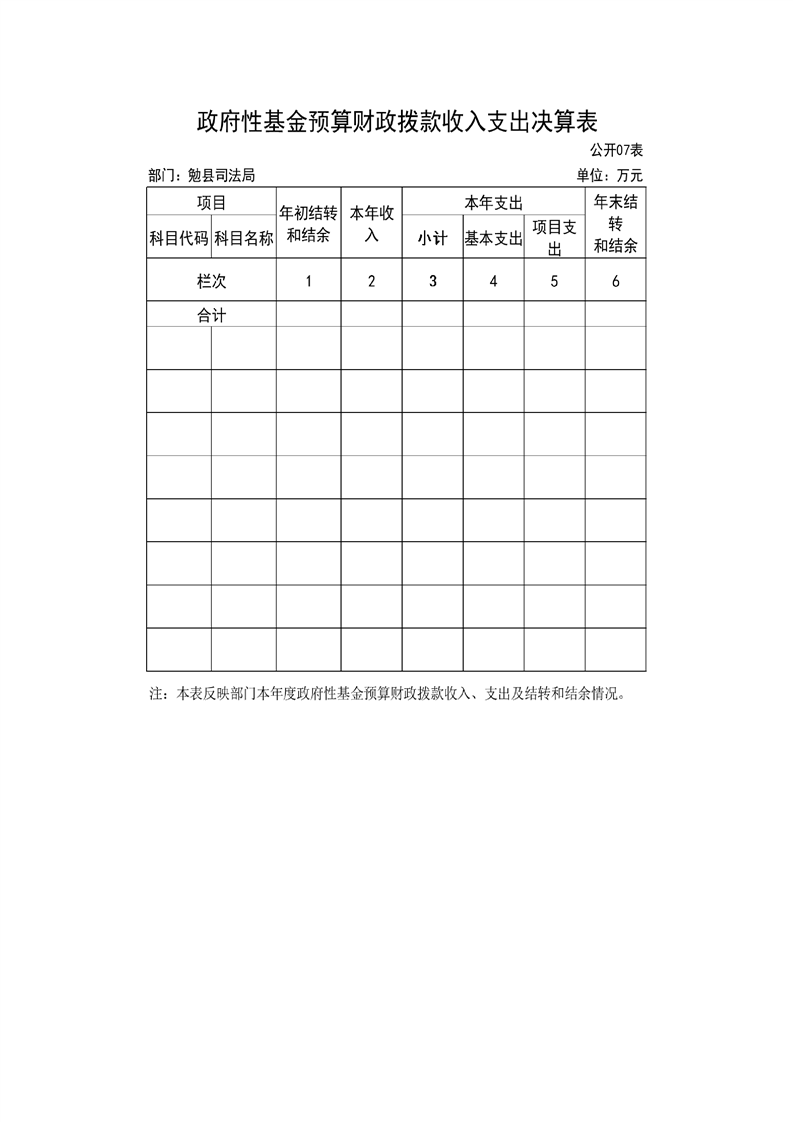 政府性基金预算财政拨款收入支出决算表

公开07表

部门：勉县司法局

单位：万元

| 项目 | | 年初结转和结余 | 本年收入 | 本年支出 | | | 年末结转和结余 |
|---|---|---|---|---|---|---|---|
| 科目代码 | 科目名称 | | | 小计 | 基本支出 | 项目支出 | |
| 栏次 | | 1 | 2 | 3 | 4 | 5 | 6 |
| 合计 | | | | | | | |
| | | | | | | | |
| | | | | | | | |
| | | | | | | | |
| | | | | | | | |
| | | | | | | | |
| | | | | | | | |
| | | | | | | | |
| | | | | | | | |

注：本表反映部门本年度政府性基金预算财政拨款收入、支出及结转和结余情况。